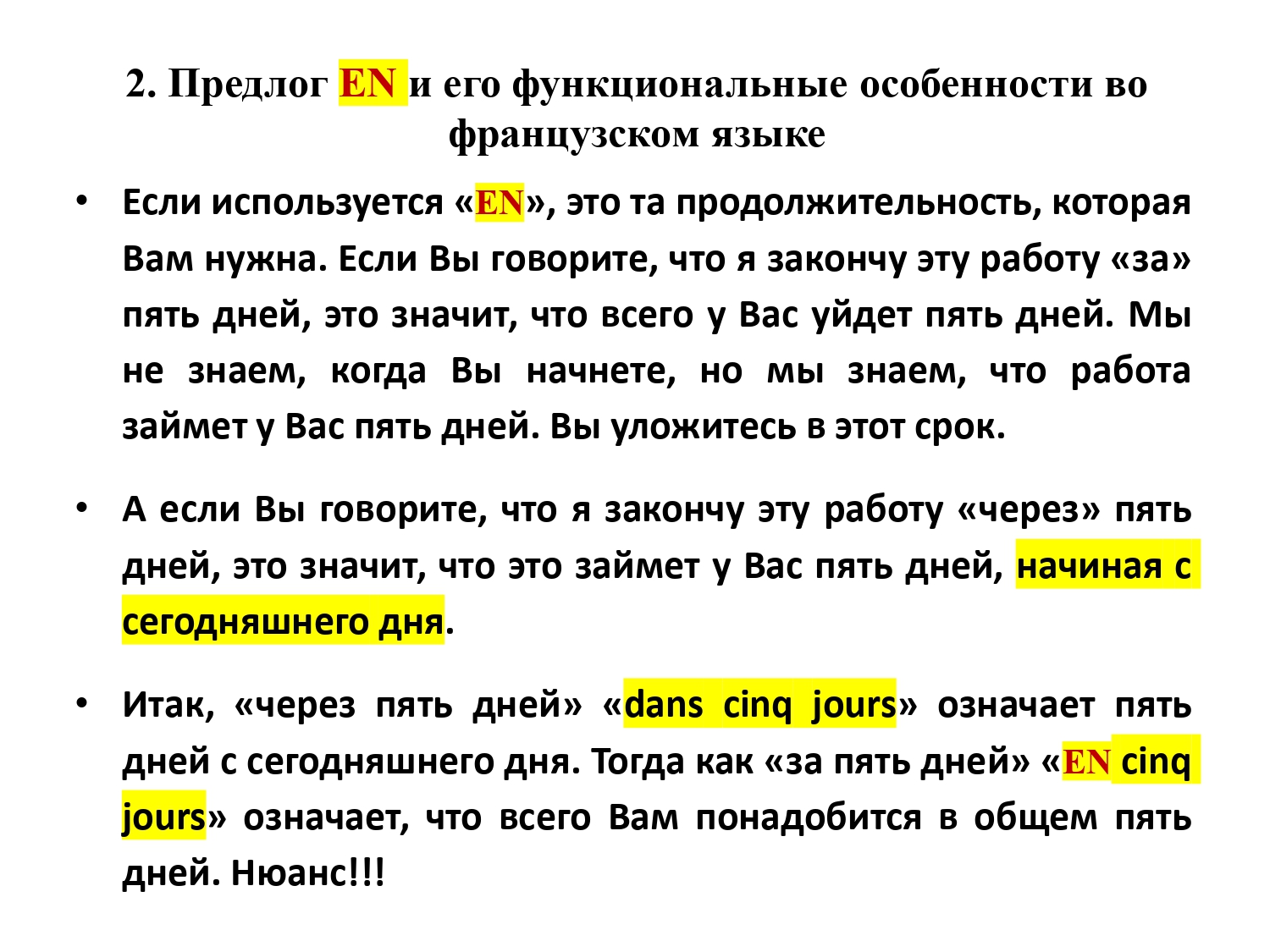 2. Предлог EN и его функциональные особенности во французском языке

• Если используется «EN», это та продолжительность, которая Вам нужна. Если Вы говорите, что я закончу эту работу «за» пять дней, это значит, что всего у Вас уйдет пять дней. Мы не знаем, когда Вы начнете, но мы знаем, что работа займет у Вас пять дней. Вы уложитесь в этот срок.

• А если Вы говорите, что я закончу эту работу «через» пять дней, это значит, что это займет у Вас пять дней, начиная с сегодняшнего дня.

• Итак, «через пять дней» «dans cinq jours» означает пять дней с сегодняшнего дня. Тогда как «за пять дней» «EN cinq jours» означает, что всего Вам понадобится в общем пять дней. Нюанс!!!